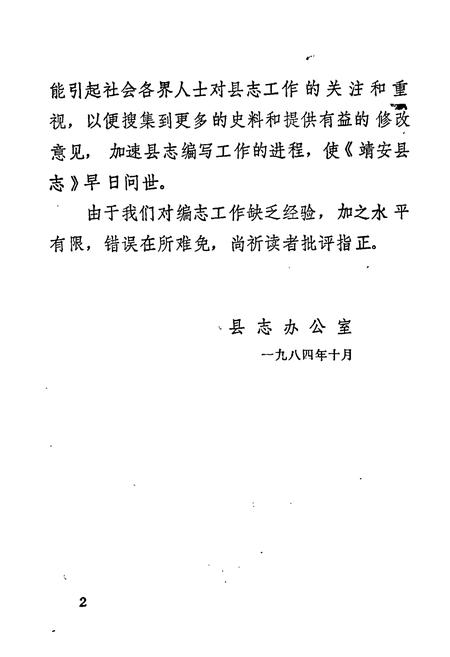 能引起社会各界人士对县志工作的关注和重视，以便搜集到更多的史料和提供有益的修改意见，加速县志编写工作的进程，使《靖安县志》早日问世。

由于我们对编志工作缺乏经验，加之水平有限，错误在所难免，尚祈读者批评指正。

县志办公室
一九八四年十月

2